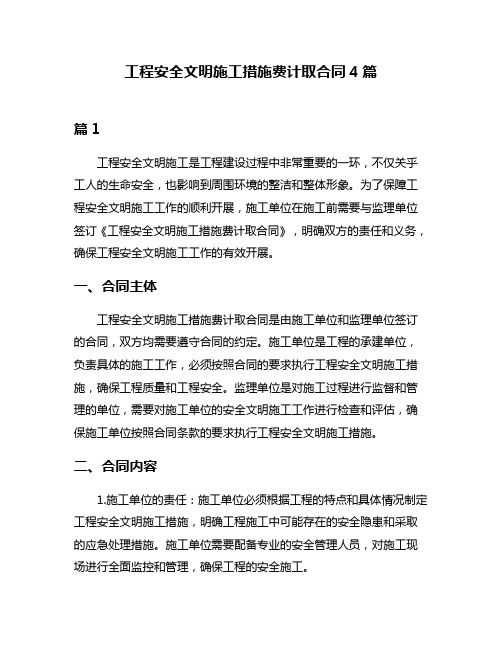 工程安全文明施工措施费计取合同 4 篇

篇 1

工程安全文明施工是工程建设过程中非常重要的一环，不仅关乎工人的生命安全，也影响到周围环境的整洁和整体形象。为了保障工程安全文明施工工作的顺利开展，施工单位在施工前需要与监理单位签订《工程安全文明施工措施费计取合同》，明确双方的责任和义务，确保工程安全文明施工工作的有效开展。

一、合同主体

工程安全文明施工措施费计取合同是由施工单位和监理单位签订的合同，双方均需要遵守合同的约定。施工单位是工程的承建单位，负责具体的施工工作，必须按照合同的要求执行工程安全文明施工措施，确保工程质量和工程安全。监理单位是对施工过程进行监督和管理的单位，需要对施工单位的安全文明施工工作进行检查和评估，确保施工单位按照合同条款的要求执行工程安全文明施工措施。

二、合同内容

1.施工单位的责任：施工单位必须根据工程的特点和具体情况制定工程安全文明施工措施，明确工程施工中可能存在的安全隐患和采取的应急处理措施。施工单位需要配备专业的安全管理人员，对施工现场进行全面监控和管理，确保工程的安全施工。